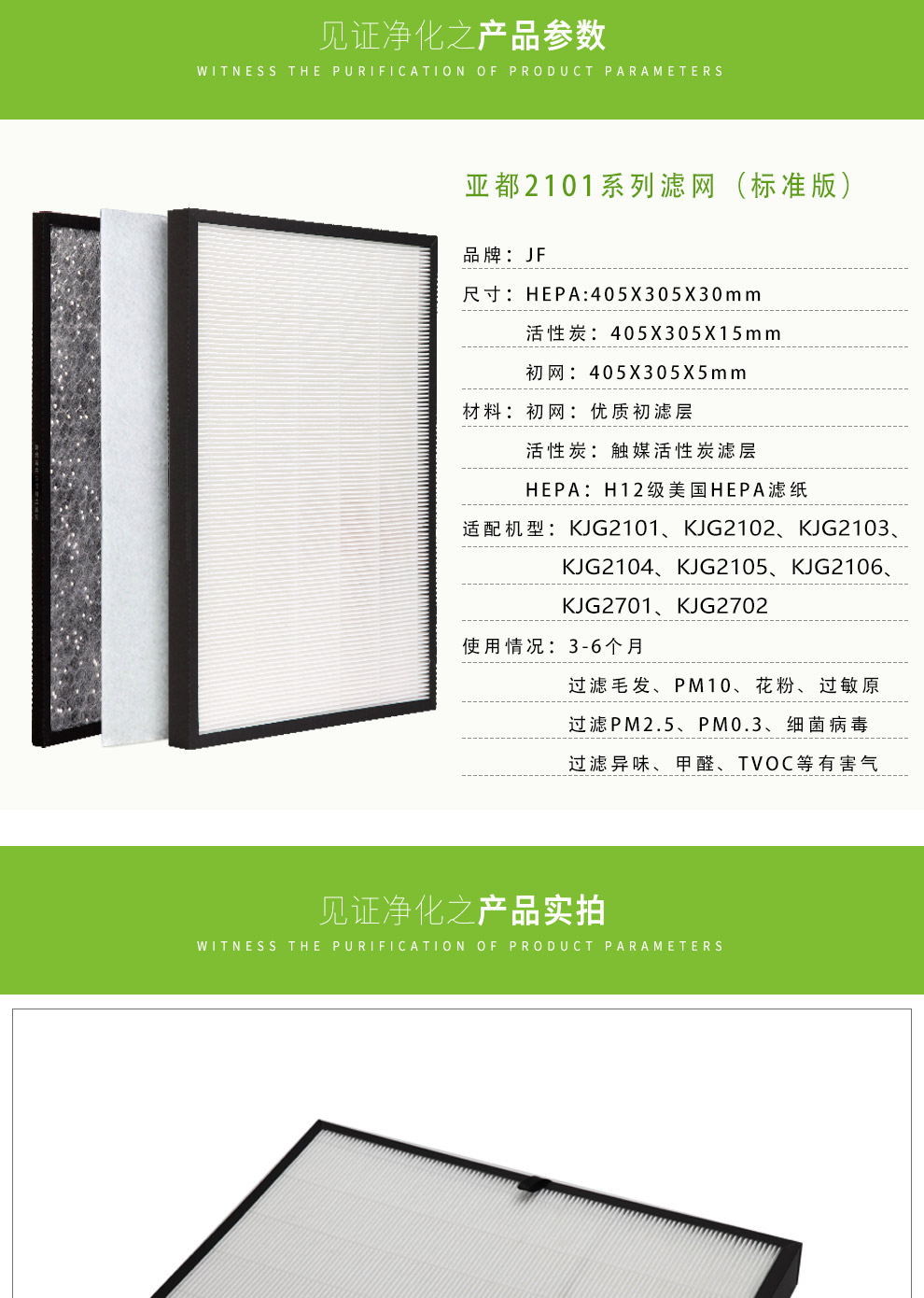 见证净化之产品参数

WITNESS THE PURIFICATION OF PRODUCT PARAMETERS

亚都2101系列滤网（标准版）

品牌：JF

尺寸：HEPA:405X305X30mm

活性炭：405X305X15mm

初网：405X305X5mm

材料：初网：优质初滤层

活性炭：触媒活性炭滤层

HEPA：H12级美国HEPA滤纸

适配机型：KJG2101、KJG2102、KJG2103、

KJG2104、KJG2105、KJG2106、

KJG2701、KJG2702

使用情况：3-6个月

过滤毛发、PM10、花粉、过敏原

过滤PM2.5、PM0.3、细菌病毒

过滤异味、甲醛、TVOC等有害气

见证净化之产品实拍

WITNESS THE PURIFICATION OF PRODUCT PARAMETERS